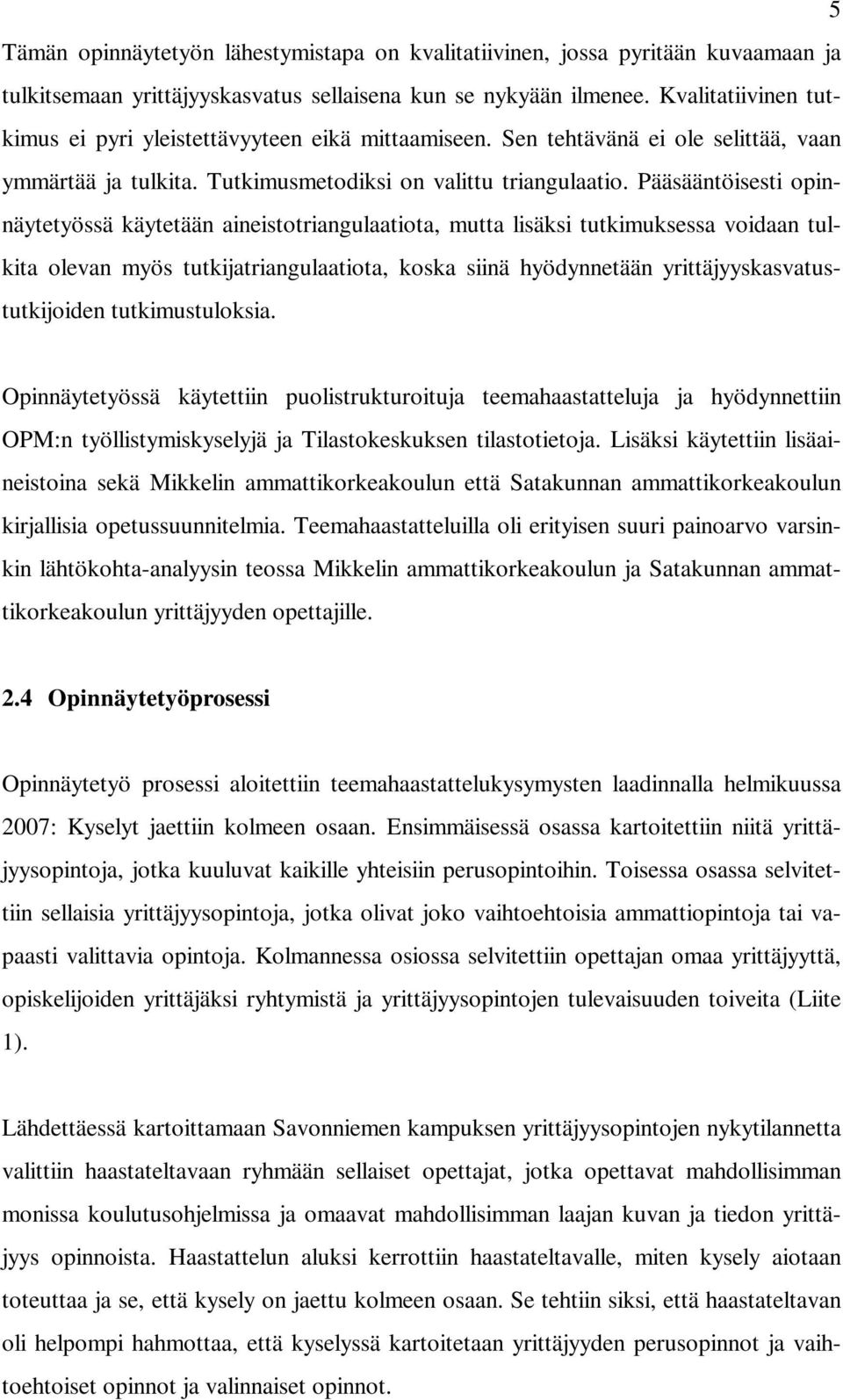 5

Tämän opinnäytetyön lähestymistapa on kvalitatiivinen, jossa pyritään kuvaamaan ja tulkitsemaan yrittäjyyskasvatus sellaisena kun se nykyään ilmenee. Kvalitatiivinen tutkimus ei pyri yleistettävyyteen eikä mittaamiseen. Sen tehtävänä ei ole selittää, vaan ymmärtää ja tulkita. Tutkimusmetodiksi on valittu triangulaatio. Pääsääntöisesti opinnäytetyössä käytetään aineistotriangulaatiota, mutta lisäksi tutkimuksessa voidaan tulkita olevan myös tutkijatriangulaatiota, koska siinä hyödynnetään yrittäjyyskasvatustutkijoiden tutkimustuloksia.

Opinnäytetyössä käytettiin puolistrukturoituja teemahaastatteluja ja hyödynnettiin OPM:n työllistymiskyselyjä ja Tilastokeskuksen tilastotietoja. Lisäksi käytettiin lisäaineistoina sekä Mikkelin ammattikorkeakoulun että Satakunnan ammattikorkeakoulun kirjallisia opetussuunnitelmia. Teemahaastatteluilla oli erityisen suuri painoarvo varsinkin lähtökohta-analyysin teossa Mikkelin ammattikorkeakoulun ja Satakunnan ammattikorkeakoulun yrittäjyyden opettajille.

2.4 Opinnäytetyöprosessi

Opinnäytetyö prosessi aloitettiin teemahaastattelukysymysten laadinnalla helmikuussa 2007: Kyselyt jaettiin kolmeen osaan. Ensimmäisessä osassa kartoitettiin niitä yrittäjyysopintoja, jotka kuuluvat kaikille yhteisiin perusopintoihin. Toisessa osassa selvitettiin sellaisia yrittäjyysopintoja, jotka olivat joko vaihtoehtoisia ammattiopintoja tai vapaasti valittavia opintoja. Kolmannessa osiossa selvitettiin opettajan omaa yrittäjyyttä, opiskelijoiden yrittäjäksi ryhtymistä ja yrittäjyysopintojen tulevaisuuden toiveita (Liite 1).

Lähdettäessä kartoittamaan Savonniemen kampuksen yrittäjyysopintojen nykytilannetta valittiin haastateltavaan ryhmään sellaiset opettajat, jotka opettavat mahdollisimman monissa koulutusohjelmissa ja omaavat mahdollisimman laajan kuvan ja tiedon yrittäjyys opinnoista. Haastattelun aluksi kerrottiin haastateltavalle, miten kysely aiotaan toteuttaa ja se, että kysely on jaettu kolmeen osaan. Se tehtiin siksi, että haastateltavan oli helpompi hahmottaa, että kyselyssä kartoitetaan yrittäjyyden perusopinnot ja vaihtoehtoiset opinnot ja valinnaiset opinnot.